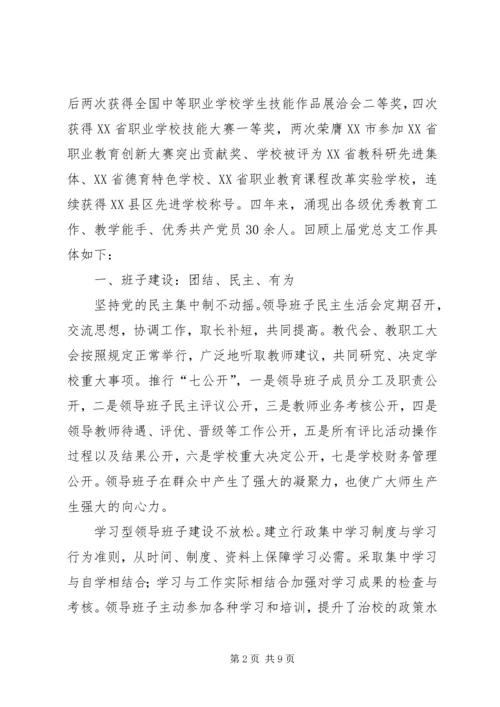 后两次获得全国中等职业学校学生技能作品展洽会二等奖，四次获得XX省职业学校技能大赛一等奖，两次荣膺XX市参加XX省职业教育创新大赛突出贡献奖、学校被评为XX省教科研先进集体、XX省德育特色学校、XX省职业教育课程改革实验学校，连续获得XX县区先进学校称号。四年来，涌现出各级优秀教育工作、教学能手、优秀共产党员30余人。回顾上届党总支工作具体如下：

一、班子建设：团结、民主、有为

坚持党的民主集中制不动摇。领导班子民主生活会定期召开，交流思想，协调工作，取长补短，共同提高。教代会、教职工大会按照规定正常举行，广泛地听取教师建议，共同研究、决定学校重大事项。推行“七公开”，一是领导班子成员分工及职责公开，二是领导班子民主评议公开，三是教师业务考核公开，四是领导教师待遇、评优、晋级等工作公开，五是所有评比活动操作过程以及结果公开，六是学校重大决定公开，七是学校财务管理公开。领导班子在群众中产生了强大的凝聚力，也使广大师生产生强大的向心力。

学习型领导班子建设不放松。建立行政集中学习制度与学习行为准则，从时间、制度、资料上保障学习必需。采取集中学习与自学相结合；学习与工作实际相结合加强对学习成果的检查与考核。领导班子主动参加各种学习和培训，提升了治校的政策水

第2页 共9页